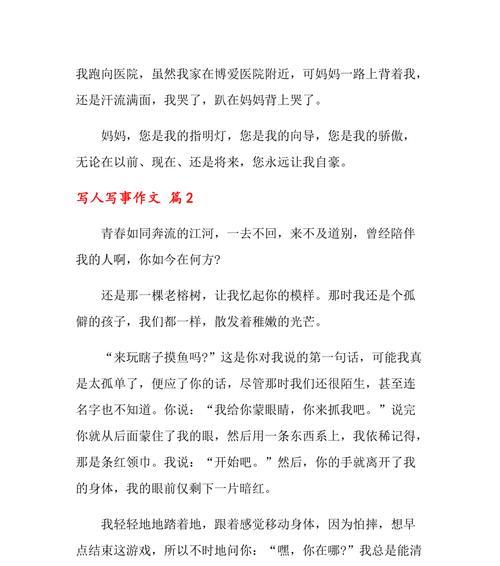 我跑向医院，虽然我家在博爱医院附近，可妈妈一路上背着我，还是汗流满面，我哭了，趴在妈妈背上哭了。

妈妈，您是我的指明灯，您是我的向导，您是我的骄傲，无论在以前、现在、还是将来，您永远让我自豪。

写人写事作文 篇2

青春如同奔流的江河，一去不回，来不及道别，曾经陪伴我的人啊，你如今在何方?

还是那一棵老榕树，让我忆起你的模样。那时我还是个孤僻的孩子，我们都一样，散发着稚嫩的光芒。

“来玩瞎子摸鱼吗?”这是你对我说的第一句话，可能我真是太孤单了，便应了你的话，尽管那时我们还很陌生，甚至连名字也不知道。你说：“我给你蒙眼睛，你来抓我吧。”说完你就从后面蒙住了我的眼，然后用一条东西系上，我依稀记得，那是条红领巾。我说：“开始吧。”然后，你的手就离开了我的身体，我的眼前仅剩下一片暗红。

我轻轻地地踏着地，跟着感觉移动身体，因为怕摔，想早点结束这游戏，所以不时地问你：“嘿，你在哪?”我总是能清